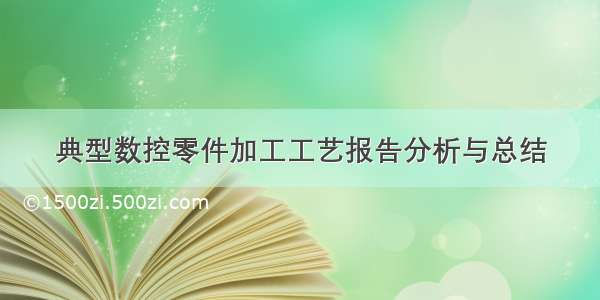 典型数控零件加工工艺报告分析与总结

©1500zi.500zi.com